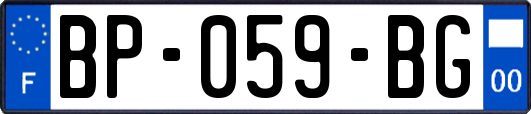 F
BP-059-BG
00